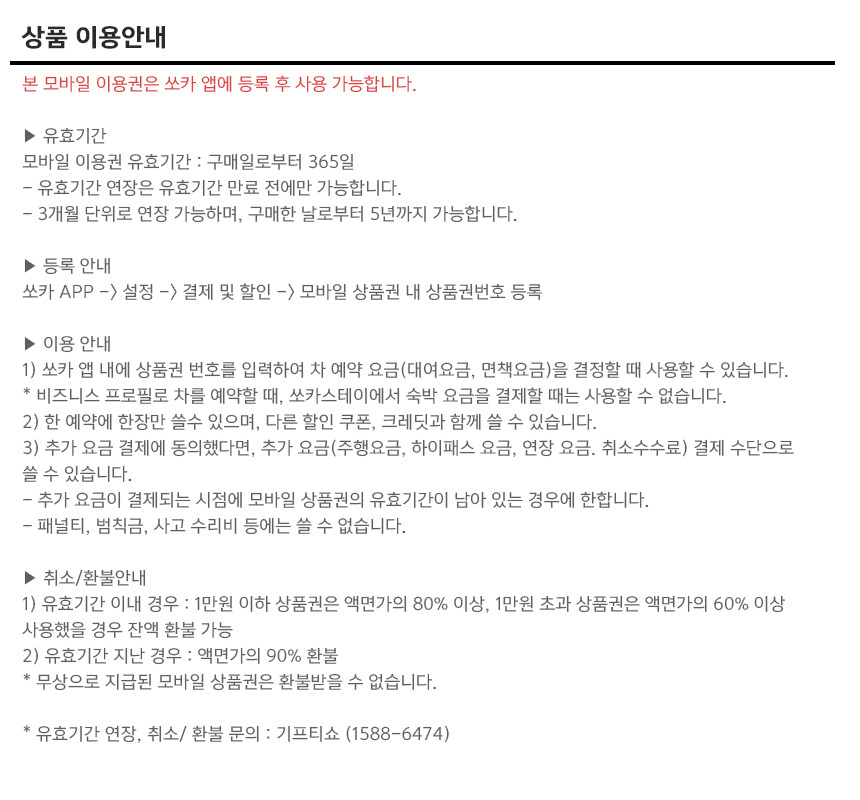 상품 이용안내

본 모바일 이용권은 쏘카 앱에 등록 후 사용 가능합니다.

▶ 유효기간
모바일 이용권 유효기간 : 구매일로부터 365일
- 유효기간 연장은 유효기간 만료 전에만 가능합니다.
- 3개월 단위로 연장 가능하며, 구매한 날로부터 5년까지 가능합니다.

▶ 등록 안내
쏘카 APP -> 설정 -> 결제 및 할인 -> 모바일 상품권 내 상품권번호 등록

▶ 이용 안내
1) 쏘카 앱 내에 상품권 번호를 입력하여 차 예약 요금(대여요금, 면책요금)을 결정할 때 사용할 수 있습니다.
* 비즈니스 프로필로 차를 예약할 때, 쏘카스테이에서 숙박 요금을 결제할 때는 사용할 수 없습니다.
2) 한 예약에 한장만 쓸수 있으며, 다른 할인 쿠폰, 크레딧과 함께 쓸 수 있습니다.
3) 추가 요금 결제에 동의했다면, 추가 요금(주행요금, 하이패스 요금, 연장 요금. 취소수수료) 결제 수단으로 쓸 수 있습니다.
- 추가 요금이 결제되는 시점에 모바일 상품권의 유효기간이 남아 있는 경우에 한합니다.
- 패널티, 범칙금, 사고 수리비 등에는 쓸 수 없습니다.

▶ 취소/환불안내
1) 유효기간 이내 경우 : 1만원 이하 상품권은 액면가의 80% 이상, 1만원 초과 상품권은 액면가의 60% 이상 사용했을 경우 잔액 환불 가능
2) 유효기간 지난 경우 : 액면가의 90% 환불
* 무상으로 지급된 모바일 상품권은 환불받을 수 없습니다.

* 유효기간 연장, 취소/ 환불 문의 : 기프티쇼 (1588-6474)